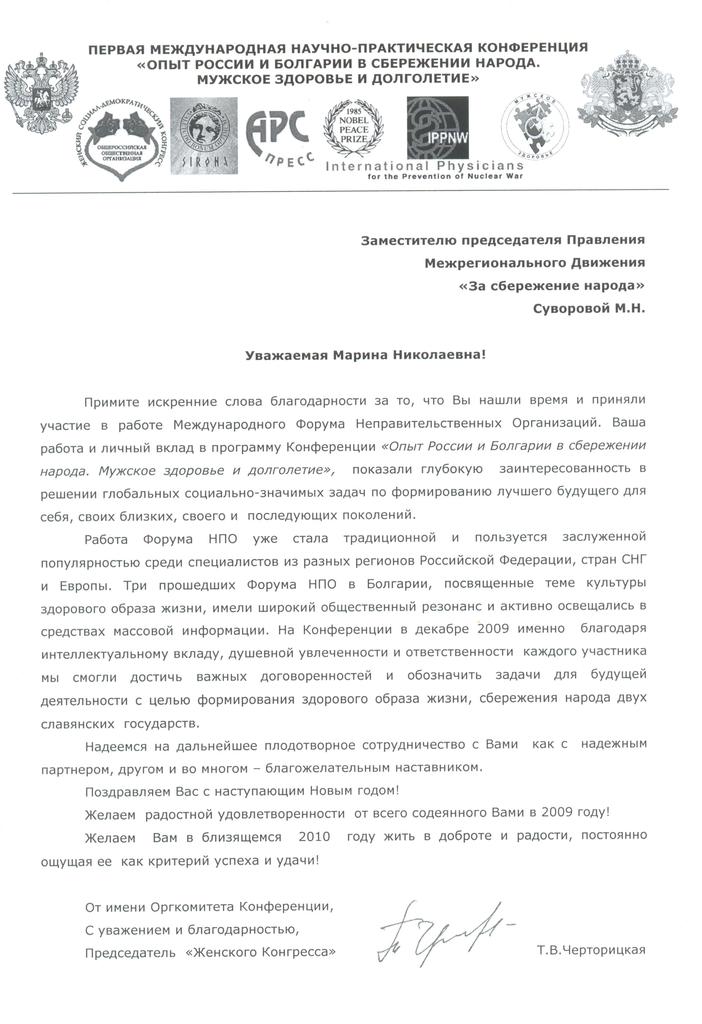 ПЕРВАЯ МЕЖДУНАРОДНАЯ НАУЧНО-ПРАКТИЧЕСКАЯ КОНФЕРЕНЦИЯ «ОПЫТ РОССИИ И БОЛГАРИИ В СБЕРЕЖЕНИИ НАРОДА. МУЖСКОЕ ЗДОРОВЬЕ И ДОЛГОЛЕТИЕ»

ЖЕНСКИЙ СОЦИАЛ-ДЕМОКРАТИЧЕСКИЙ КОНГРЕСС ОБЩЕРОССИЙСКАЯ ОБЩЕСТВЕННАЯ ОРГАНИЗАЦИЯ

SIRONA

АРС ПРЕСС

1985 NOBEL PEACE PRIZE

IPPNW

International Physicians for the Prevention of Nuclear War

МУЖСКОЕ ЗДОРОВЬЕ

Заместителю председателя Правления
Межрегионального Движения
«За сбережение народа»
Суворовой М.Н.

Уважаемая Марина Николаевна!

Примите искренние слова благодарности за то, что Вы нашли время и приняли участие в работе Международного Форума Неправительственных Организаций. Ваша работа и личный вклад в программу Конференции «Опыт России и Болгарии в сбережении народа. Мужское здоровье и долголетие», показали глубокую заинтересованность в решении глобальных социально-значимых задач по формированию лучшего будущего для себя, своих близких, своего и последующих поколений.

Работа Форума НПО уже стала традиционной и пользуется заслуженной популярностью среди специалистов из разных регионов Российской Федерации, стран СНГ и Европы. Три прошедших Форума НПО в Болгарии, посвященные теме культуры здорового образа жизни, имели широкий общественный резонанс и активно освещались в средствах массовой информации. На Конференции в декабре 2009 именно благодаря интеллектуальному вкладу, душевной увлеченности и ответственности каждого участника мы смогли достичь важных договоренностей и обозначить задачи для будущей деятельности с целью формирования здорового образа жизни, сбережения народа двух славянских государств.

Надеемся на дальнейшее плодотворное сотрудничество с Вами как с надежным партнером, другом и во многом – благожелательным наставником.

Поздравляем Вас с наступающим Новым годом!

Желаем радостной удовлетворенности от всего содеянного Вами в 2009 году!

Желаем Вам в близящемся 2010 году жить в доброте и радости, постоянно ощущая ее как критерий успеха и удачи!

От имени Оргкомитета Конференции,
С уважением и благодарностью,
Председатель «Женского Конгресса»

Т.В.Черторицкая